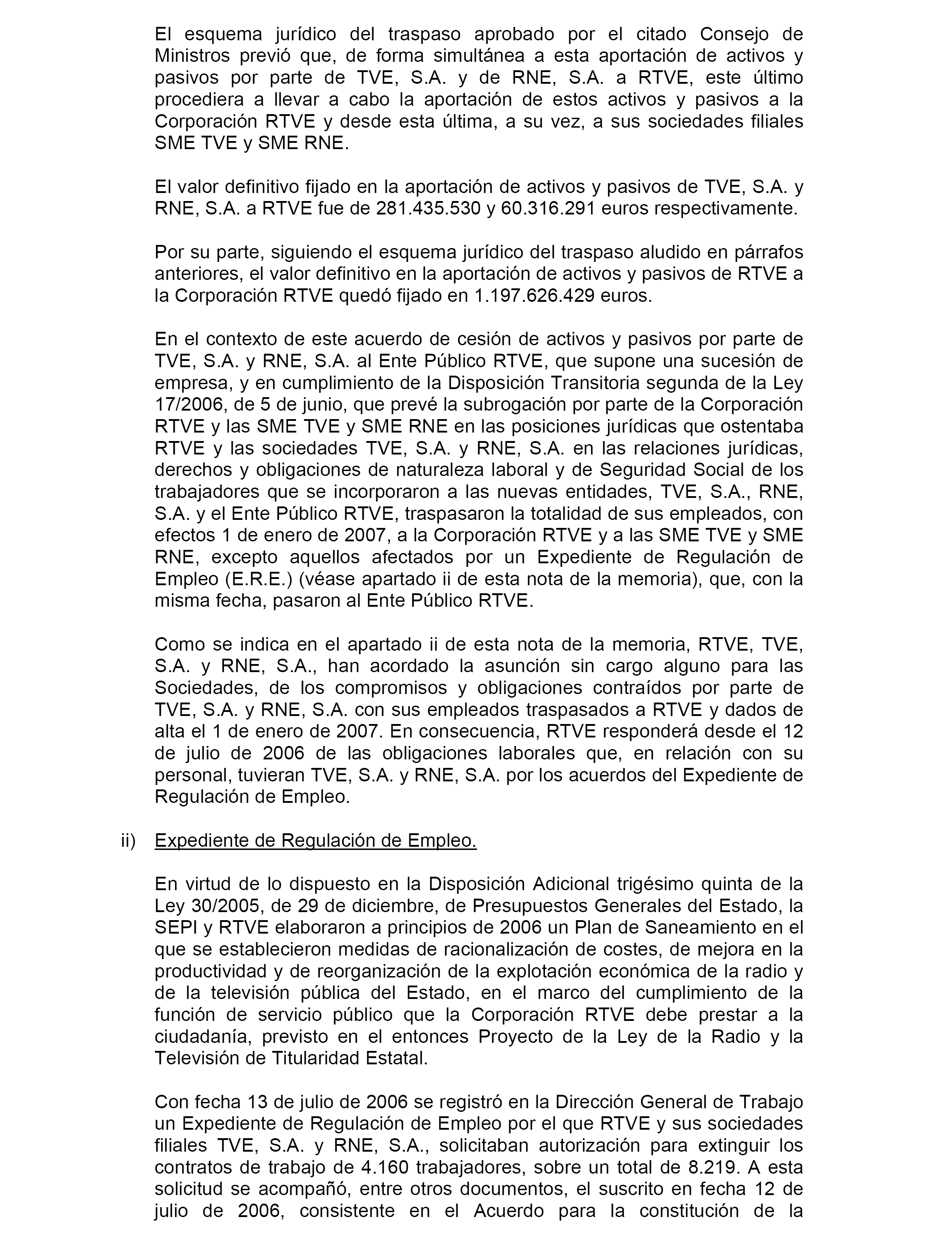 El esquema jurídico del traspaso aprobado por el citado Consejo de Ministros previó que, de forma simultánea a esta aportación de activos y pasivos por parte de TVE, S.A. y de RNE, S.A. a RTVE, este último procediera a llevar a cabo la aportación de estos activos y pasivos a la Corporación RTVE y desde esta última, a su vez, a sus sociedades filiales SME TVE y SME RNE.

El valor definitivo fijado en la aportación de activos y pasivos de TVE, S.A. y RNE, S.A. a RTVE fue de 281.435.530 y 60.316.291 euros respectivamente.

Por su parte, siguiendo el esquema jurídico del traspaso aludido en párrafos anteriores, el valor definitivo en la aportación de activos y pasivos de RTVE a la Corporación RTVE quedó fijado en 1.197.626.429 euros.

En el contexto de este acuerdo de cesión de activos y pasivos por parte de TVE, S.A. y RNE, S.A. al Ente Público RTVE, que supone una sucesión de empresa, y en cumplimiento de la Disposición Transitoria segunda de la Ley 17/2006, de 5 de junio, que prevé la subrogación por parte de la Corporación RTVE y las SME TVE y SME RNE en las posiciones jurídicas que ostentaba RTVE y las sociedades TVE, S.A. y RNE, S.A. en las relaciones jurídicas, derechos y obligaciones de naturaleza laboral y de Seguridad Social de los trabajadores que se incorporaron a las nuevas entidades, TVE, S.A., RNE, S.A. y el Ente Público RTVE, traspasaron la totalidad de sus empleados, con efectos 1 de enero de 2007, a la Corporación RTVE y a las SME TVE y SME RNE, excepto aquellos afectados por un Expediente de Regulación de Empleo (E.R.E.) (véase apartado ii de esta nota de la memoria), que, con la misma fecha, pasaron al Ente Público RTVE.

Como se indica en el apartado ii de esta nota de la memoria, RTVE, TVE, S.A. y RNE, S.A., han acordado la asunción sin cargo alguno para las Sociedades, de los compromisos y obligaciones contraídos por parte de TVE, S.A. y RNE, S.A. con sus empleados traspasados a RTVE y dados de alta el 1 de enero de 2007. En consecuencia, RTVE responderá desde el 12 de julio de 2006 de las obligaciones laborales que, en relación con su personal, tuvieran TVE, S.A. y RNE, S.A. por los acuerdos del Expediente de Regulación de Empleo.

ii) Expediente de Regulación de Empleo.

En virtud de lo dispuesto en la Disposición Adicional trigésimo quinta de la Ley 30/2005, de 29 de diciembre, de Presupuestos Generales del Estado, la SEPI y RTVE elaboraron a principios de 2006 un Plan de Saneamiento en el que se establecieron medidas de racionalización de costes, de mejora en la productividad y de reorganización de la explotación económica de la radio y de la televisión pública del Estado, en el marco del cumplimiento de la función de servicio público que la Corporación RTVE debe prestar a la ciudadanía, previsto en el entonces Proyecto de la Ley de la Radio y la Televisión de Titularidad Estatal.

Con fecha 13 de julio de 2006 se registró en la Dirección General de Trabajo un Expediente de Regulación de Empleo por el que RTVE y sus sociedades filiales TVE, S.A. y RNE, S.A., solicitaban autorización para extinguir los contratos de trabajo de 4.160 trabajadores, sobre un total de 8.219. A esta solicitud se acompañó, entre otros documentos, el suscrito en fecha 12 de julio de 2006, consistente en el Acuerdo para la constitución de la